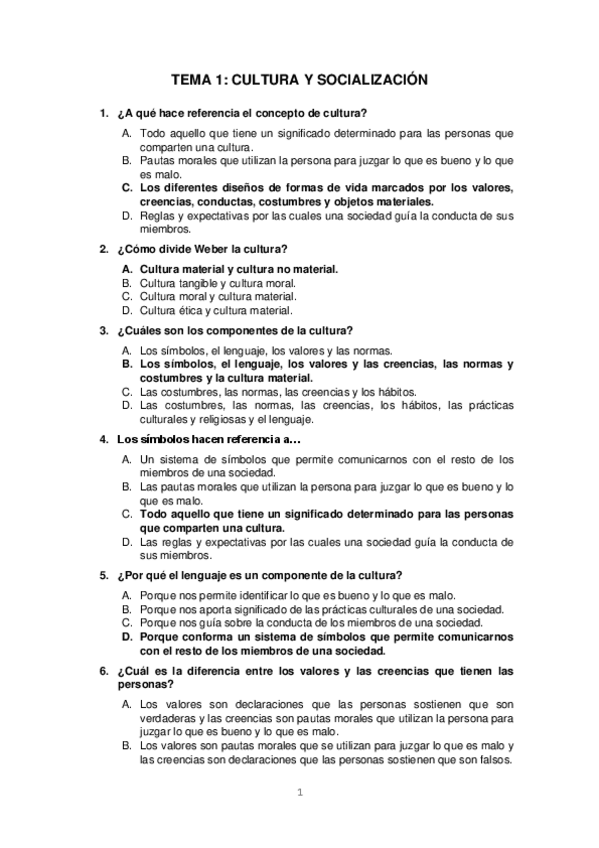 TEMA 1: CULTURA Y SOCIALIZACIÓN

1. ¿A qué hace referencia el concepto de cultura?

A. Todo aquello que tiene un significado determinado para las personas que comparten una cultura.
B. Pautas morales que utilizan la persona para juzgar lo que es bueno y lo que es malo.
C. Los diferentes diseños de formas de vida marcados por los valores, creencias, conductas, costumbres y objetos materiales.
D. Reglas y expectativas por las cuales una sociedad guía la conducta de sus miembros.

2. ¿Cómo divide Weber la cultura?

A. Cultura material y cultura no material.
B. Cultura tangible y cultura moral.
C. Cultura moral y cultura material.
D. Cultura ética y cultura material.

3. ¿Cuáles son los componentes de la cultura?

A. Los símbolos, el lenguaje, los valores y las normas.
B. Los símbolos, el lenguaje, los valores y las creencias, las normas y costumbres y la cultura material.
C. Las costumbres, las normas, las creencias y los hábitos.
D. Las costumbres, las normas, las creencias, los hábitos, las prácticas culturales y religiosas y el lenguaje.

4. Los símbolos hacen referencia a…

A. Un sistema de símbolos que permite comunicarnos con el resto de los miembros de una sociedad.
B. Las pautas morales que utilizan la persona para juzgar lo que es bueno y lo que es malo.
C. Todo aquello que tiene un significado determinado para las personas que comparten una cultura.
D. Las reglas y expectativas por las cuales una sociedad guía la conducta de sus miembros.

5. ¿Por qué el lenguaje es un componente de la cultura?

A. Porque nos permite identificar lo que es bueno y lo que es malo.
B. Porque nos aporta significado de las prácticas culturales de una sociedad.
C. Porque nos guía sobre la conducta de los miembros de una sociedad.
D. Porque conforma un sistema de símbolos que permite comunicarnos con el resto de los miembros de una sociedad.

6. ¿Cuál es la diferencia entre los valores y las creencias que tienen las personas?

A. Los valores son declaraciones que las personas sostienen que son verdaderas y las creencias son pautas morales que utilizan la persona para juzgar lo que es bueno y lo que es malo.
B. Los valores son pautas morales que se utilizan para juzgar lo que es malo y las creencias son declaraciones que las personas sostienen que son falsos.

1